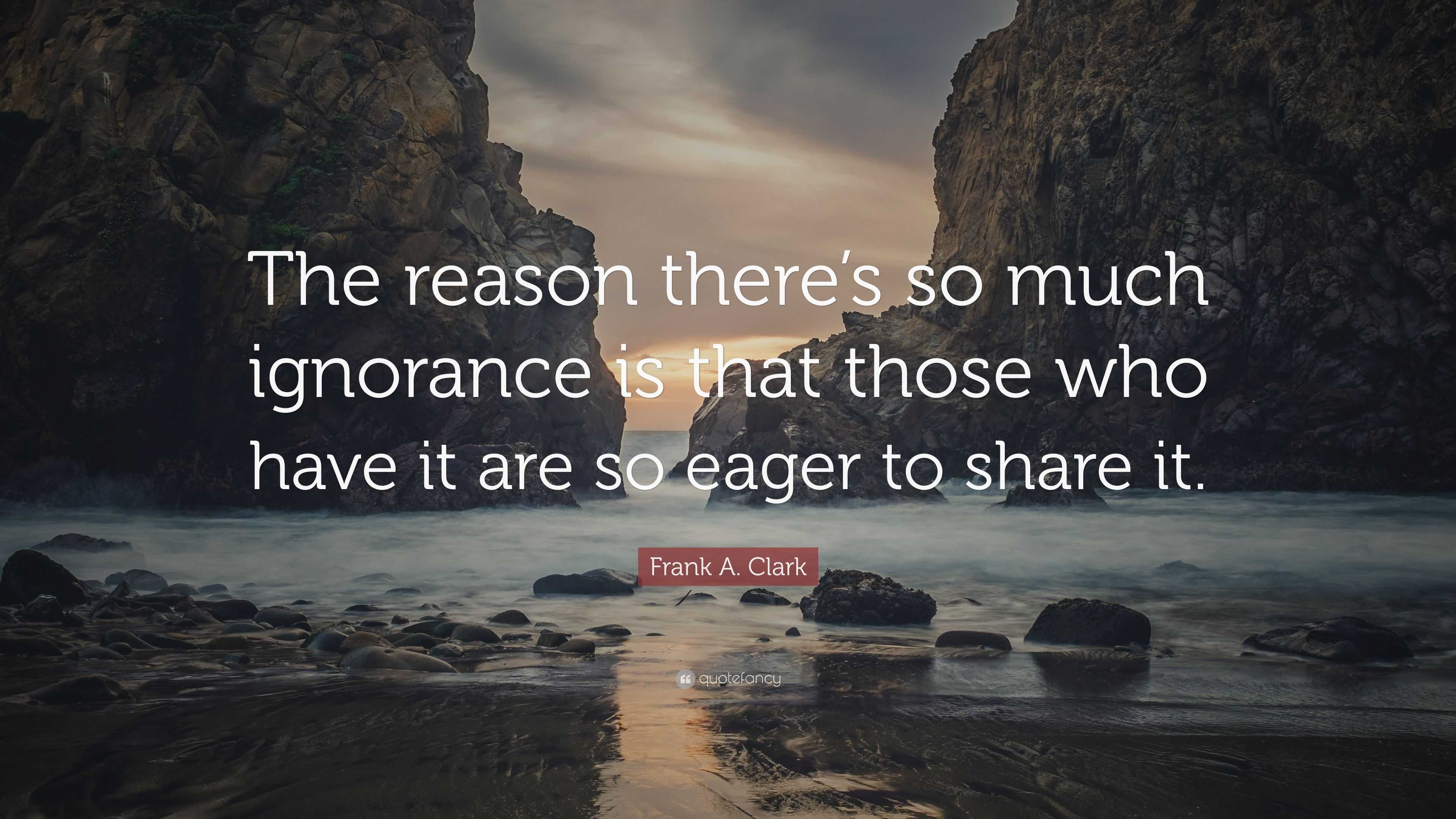 The reason there's so much ignorance is that those who have it are so eager to share it.

Frank A. Clark

quotefancy